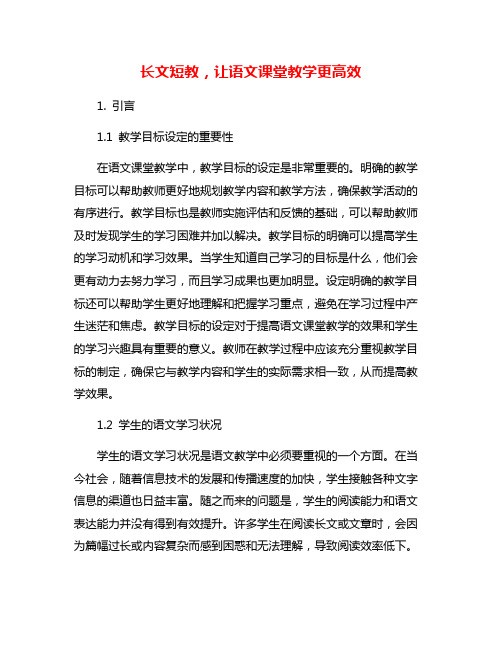 长文短教，让语文课堂教学更高效

1. 引言

1.1 教学目标设定的重要性

在语文课堂教学中，教学目标的设定是非常重要的。明确的教学目标可以帮助教师更好地规划教学内容和教学方法，确保教学活动的有序进行。教学目标也是教师实施评估和反馈的基础，可以帮助教师及时发现学生的学习困难并加以解决。教学目标的明确可以提高学生的学习动机和学习效果。当学生知道自己学习的目标是什么，他们会更有动力去努力学习，而且学习成果也更加明显。设定明确的教学目标还可以帮助学生更好地理解和把握学习重点，避免在学习过程中产生迷茫和焦虑。教学目标的设定对于提高语文课堂教学的效果和学生的学习兴趣具有重要的意义。教师在教学过程中应该充分重视教学目标的制定，确保它与教学内容和学生的实际需求相一致，从而提高教学效果。

1.2 学生的语文学习状况

学生的语文学习状况是语文教学中必须要重视的一个方面。在当今社会，随着信息技术的发展和传播速度的加快，学生接触各种文字信息的渠道也日益丰富。随之而来的问题是，学生的阅读能力和语文表达能力并没有得到有效提升。许多学生在阅读长文或文章时，会因为篇幅过长或内容复杂而感到困惑和无法理解，导致阅读效率低下。